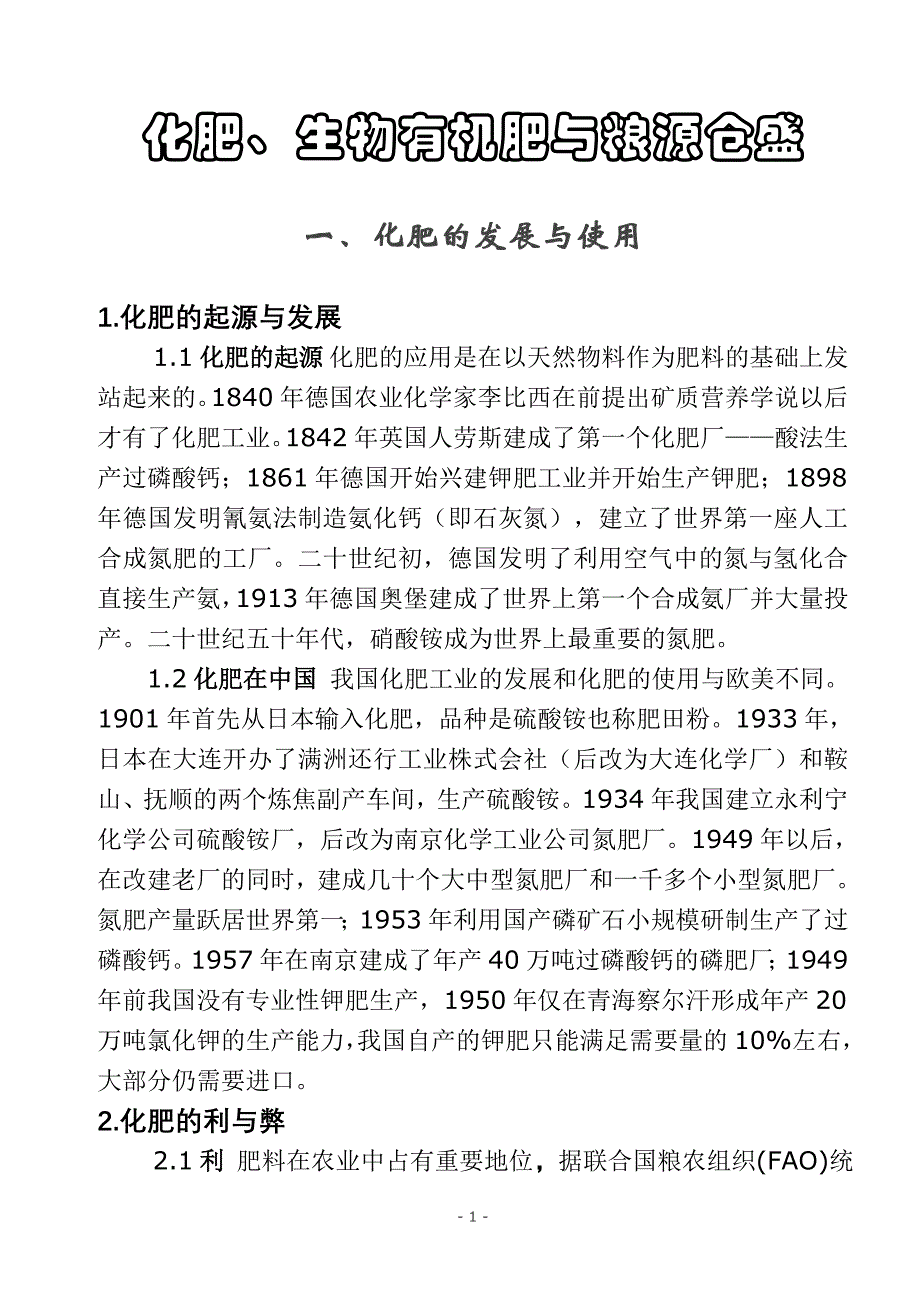 化肥、生物有机肥与粮源仓盛

一、化肥的发展与使用

1.化肥的起源与发展

1.1 化肥的起源 化肥的应用是在以天然物料作为肥料的基础上发站起来的。1840 年德国农业化学家李比西在前提出矿质营养学说以后才有了化肥工业。1842 年英国人劳斯建成了第一个化肥厂——酸法生产过磷酸钙；1861 年德国开始兴建钾肥工业并开始生产钾肥；1898 年德国发明氰氨法制造氨化钙（即石灰氮），建立了世界第一座人工合成氮肥的工厂。二十世纪初，德国发明了利用空气中的氮与氢化合直接生产氨，1913 年德国奥堡建成了世界上第一个合成氨厂并大量投产。二十世纪五十年代，硝酸铵成为世界上最重要的氮肥。

1.2 化肥在中国 我国化肥工业的发展和化肥的使用与欧美不同。1901 年首先从日本输入化肥，品种是硫酸铵也称肥田粉。1933 年，日本在大连开办了满洲还行工业株式会社（后改为大连化学厂）和鞍山、抚顺的两个炼焦副产车间，生产硫酸铵。1934 年我国建立永利宁化学公司硫酸铵厂，后改为南京化学工业公司氮肥厂。1949 年以后，在改建老厂的同时，建成几十个大中型氮肥厂和一千多个小型氮肥厂。氮肥产量跃居世界第一；1953 年利用国产磷矿石小规模研制生产了过磷酸钙。1957 年在南京建成了年产 40 万吨过磷酸钙的磷肥厂；1949 年前我国没有专业性钾肥生产，1950 年仅在青海察尔汗形成年产 20 万吨氯化钾的生产能力，我国自产的钾肥只能满足需要量的 10%左右，大部分仍需要进口。

2.化肥的利与弊

2.1 利 肥料在农业中占有重要地位，据联合国粮农组织(FAO)统

- 1 -